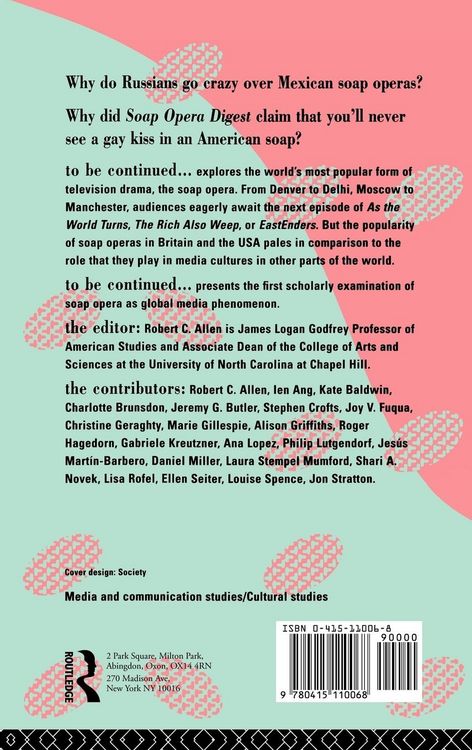 Why do Russians go crazy over Mexican soap operas?

Why did Soap Opera Digest claim that you'll never see a gay kiss in an American soap?

to be continued... explores the world's most popular form of television drama, the soap opera. From Denver to Delhi, Moscow to Manchester, audiences eagerly await the next episode of As the World Turns, The Rich Also Weep, or EastEnders. But the popularity of soap operas in Britain and the USA pales in comparison to the role that they play in media cultures in other parts of the world.

to be continued... presents the first scholarly examination of soap opera as global media phenomenon.

the editor: Robert C. Allen is James Logan Godfrey Professor of American Studies and Associate Dean of the College of Arts and Sciences at the University of North Carolina at Chapel Hill.

the contributors: Robert C. Allen, Ien Ang, Kate Baldwin, Charlotte Brunsdon, Jeremy G. Butler, Stephen Crofts, Joy V. Fuqua, Christine Geraghty, Marie Gillespie, Alison Griffiths, Roger Hagedorn, Gabriele Kreutzner, Ana Lopez, Philip Lutgendorf, Jesús Martín-Barbero, Daniel Miller, Laura Stempel Mumford, Shari A. Novek, Lisa Rofel, Ellen Seiter, Louise Spence, Jon Stratton.

Cover design: Society

Media and communication studies/Cultural studies

ROUTLEDGE

2 Park Square, Milton Park,
Abingdon, Oxon, OX14 4RN
270 Madison Ave,
New York NY 10016

ISBN 0-415-11006-8

90000

9 780415 110068